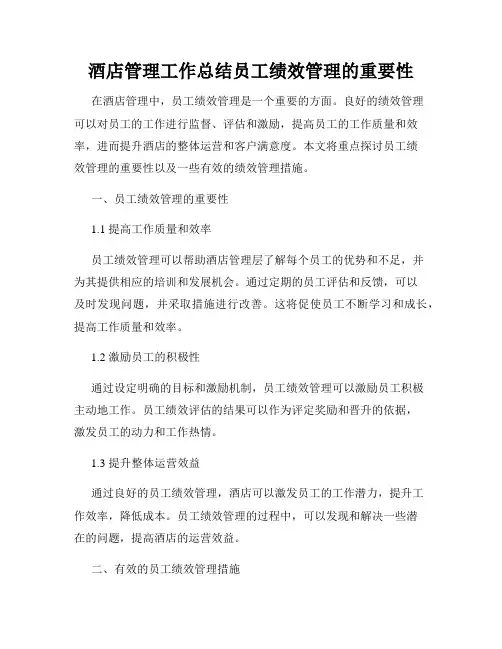 酒店管理工作总结员工绩效管理的重要性

在酒店管理中，员工绩效管理是一个重要的方面。良好的绩效管理可以对员工的工作进行监督、评估和激励，提高员工的工作质量和效率，进而提升酒店的整体运营和客户满意度。本文将重点探讨员工绩效管理的重要性以及一些有效的绩效管理措施。

一、员工绩效管理的重要性

1.1 提高工作质量和效率

员工绩效管理可以帮助酒店管理层了解每个员工的优势和不足，并为其提供相应的培训和发展机会。通过定期的员工评估和反馈，可以及时发现问题，并采取措施进行改善。这将促使员工不断学习和成长，提高工作质量和效率。

1.2 激励员工的积极性

通过设定明确的目标和激励机制，员工绩效管理可以激励员工积极主动地工作。员工绩效评估的结果可以作为评定奖励和晋升的依据，激发员工的动力和工作热情。

1.3 提升整体运营效益

通过良好的员工绩效管理，酒店可以激发员工的工作潜力，提升工作效率，降低成本。员工绩效管理的过程中，可以发现和解决一些潜在的问题，提高酒店的运营效益。

二、有效的员工绩效管理措施